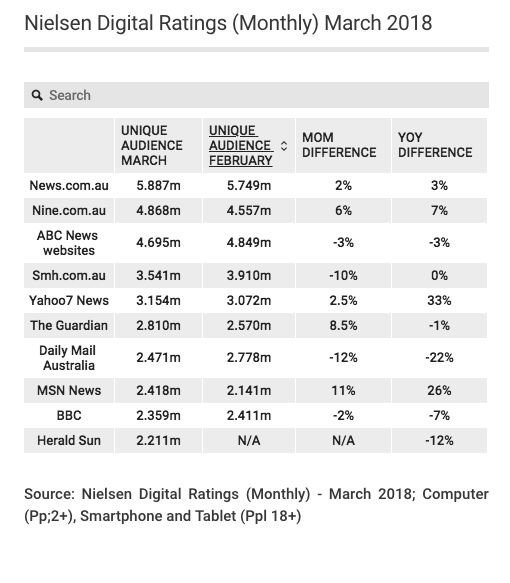 Nielsen Digital Ratings (Monthly) March 2018

Search

| | UNIQUE AUDIENCE MARCH | UNIQUE AUDIENCE FEBRUARY | MOM DIFFERENCE | YOY DIFFERENCE |
|---|---|---|---|---|
| News.com.au | 5.887m | 5.749m | 2% | 3% |
| Nine.com.au | 4.868m | 4.557m | 6% | 7% |
| ABC News websites | 4.695m | 4.849m | -3% | -3% |
| Smh.com.au | 3.541m | 3.910m | -10% | 0% |
| Yahoo7 News | 3.154m | 3.072m | 2.5% | 33% |
| The Guardian | 2.810m | 2.570m | 8.5% | -1% |
| Daily Mail Australia | 2.471m | 2.778m | -12% | -22% |
| MSN News | 2.418m | 2.141m | 11% | 26% |
| BBC | 2.359m | 2.411m | -2% | -7% |
| Herald Sun | 2.211m | N/A | N/A | -12% |

Source: Nielsen Digital Ratings (Monthly) - March 2018; Computer (Pp;2+), Smartphone and Tablet (Ppl 18+)